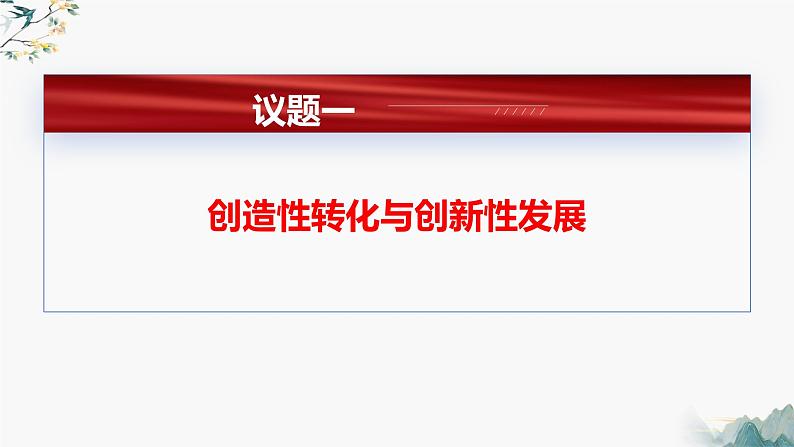 议题一

创造性转化与创新性发展